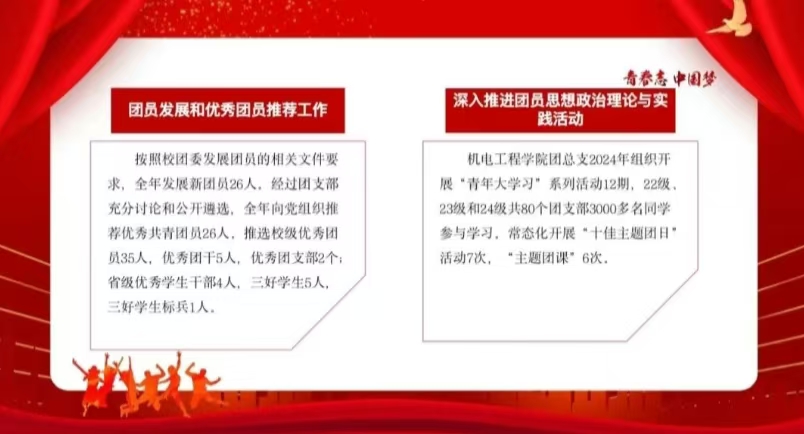 青春志 中国梦

团员发展和优秀团员推荐工作

按照校团委发展团员的相关文件要求，全年发展新团员26人，经过团支部充分讨论和公开遴选，全年向党组织推荐优秀共青团员26人，推选校级优秀团员35人，优秀团干5人，优秀团支部2个；省级优秀学生干部4人，三好学生5人，三好学生标兵1人。

深入推进团员思想政治理论与实践活动

机电工程学院团总支2024年组织开展“青年大学习”系列活动12期，22级、23级和24级共80个团支部3000多名同学参与学习，常态化开展“十佳主题团日”活动7次，“主题团课”6次。